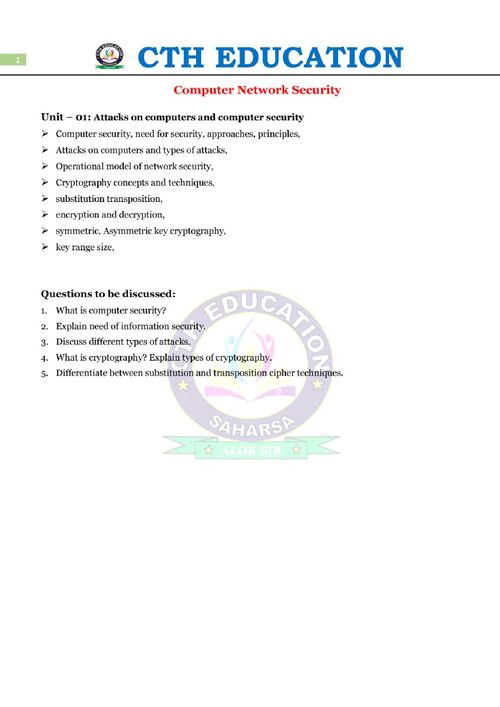 1

CTH EDUCATION

Computer Network Security

Unit – 01: Attacks on computers and computer security

➢ Computer security, need for security, approaches, principles,
➢ Attacks on computers and types of attacks,
➢ Operational model of network security,
➢ Cryptography concepts and techniques,
➢ substitution transposition,
➢ encryption and decryption,
➢ symmetric, Asymmetric key cryptography,
➢ key range size,

Questions to be discussed:

1. What is computer security?
2. Explain need of information security.
3. Discuss different types of attacks.
4. What is cryptography? Explain types of cryptography.
5. Differentiate between substitution and transposition cipher techniques.

CTH EDUCATION
SAHARSA
ALOK SIR